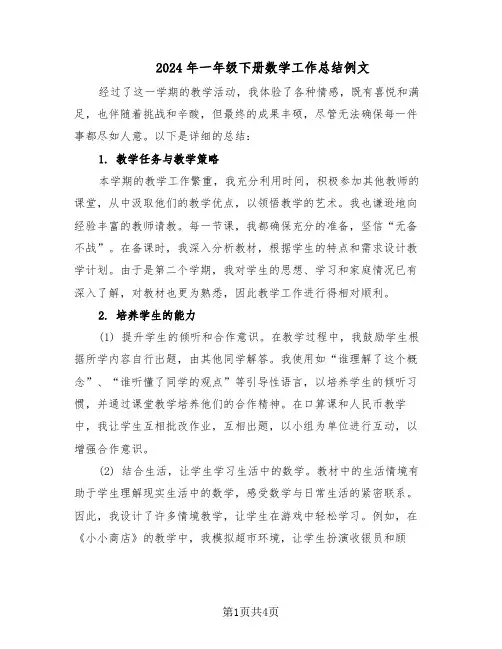 2024年一年级下册数学工作总结例文

经过了这一学期的教学活动，我体验了各种情感，既有喜悦和满足，也伴随着挑战和辛酸，但最终的成果丰硕，尽管无法确保每一件事都尽如人意。以下是详细的总结：

1. 教学任务与教学策略

本学期的教学工作繁重，我充分利用时间，积极参加其他教师的课堂，从中汲取他们的教学优点，以领悟教学的艺术。我也谦逊地向经验丰富的教师请教。每一节课，我都确保充分的准备，坚信“无备不战”。在备课时，我深入分析教材，根据学生的特点和需求设计教学计划。由于是第二个学期，我对学生的思想、学习和家庭情况已有深入了解，对教材也更为熟悉，因此教学工作进行得相对顺利。

2. 培养学生的能力

(1) 提升学生的倾听和合作意识。在教学过程中，我鼓励学生根据所学内容自行出题，由其他同学解答。我使用如“谁理解了这个概念”、“谁听懂了同学的观点”等引导性语言，以培养学生的倾听习惯，并通过课堂教学培养他们的合作精神。在口算课和人民币教学中，我让学生互相批改作业，互相出题，以小组为单位进行互动，以增强合作意识。

(2) 结合生活，让学生学习生活中的数学。教材中的生活情境有助于学生理解现实生活中的数学，感受数学与日常生活的紧密联系。因此，我设计了许多情境教学，让学生在游戏中轻松学习。例如，在《小小商店》的教学中，我模拟超市环境，让学生扮演收银员和顾

第1页共4页